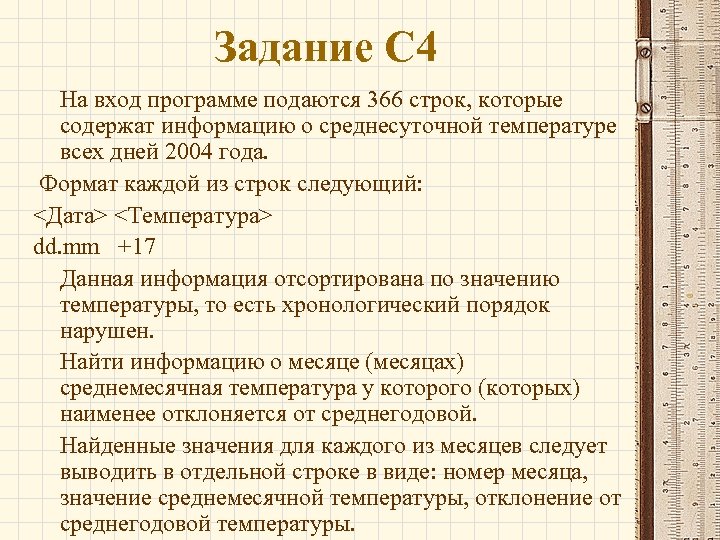 Задание С4

На вход программе подаются 366 строк, которые содержат информацию о среднесуточной температуре всех дней 2004 года.

Формат каждой из строк следующий:

<Дата> <Температура>

dd.mm +17

Данная информация отсортирована по значению температуры, то есть хронологический порядок нарушен.

Найти информацию о месяце (месяцах) среднемесячная температура у которого (которых) наименее отклоняется от среднегодовой.

Найденные значения для каждого из месяцев следует выводить в отдельной строке в виде: номер месяца, значение среднемесячной температуры, отклонение от среднегодовой температуры.